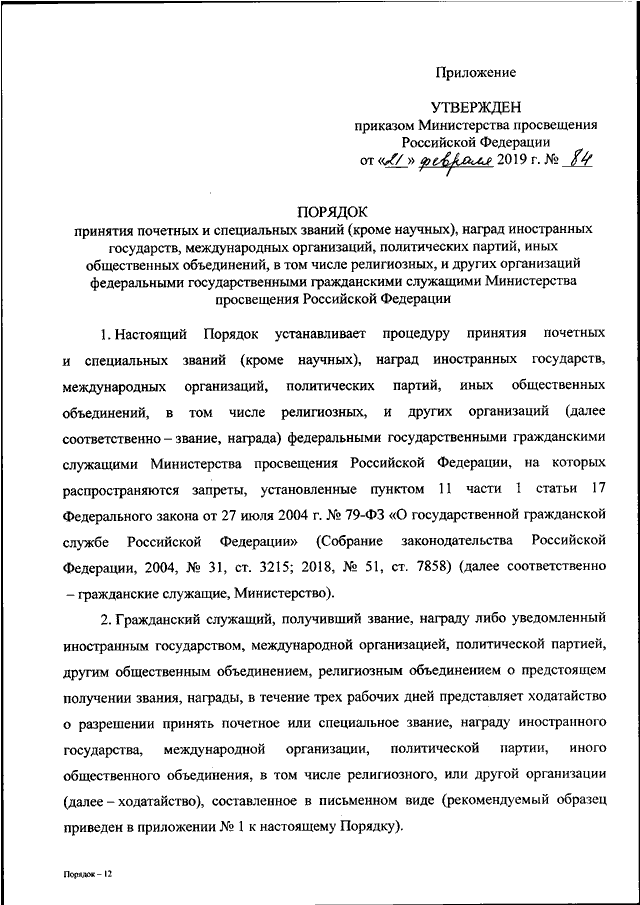 Приложение

УТВЕРЖДЕН
приказом Министерства просвещения
Российской Федерации
от «21» февраля 2019 г. № 84

ПОРЯДОК
принятия почетных и специальных званий (кроме научных), наград иностранных государств, международных организаций, политических партий, иных общественных объединений, в том числе религиозных, и других организаций федеральными государственными гражданскими служащими Министерства просвещения Российской Федерации

1. Настоящий Порядок устанавливает процедуру принятия почетных и специальных званий (кроме научных), наград иностранных государств, международных организаций, политических партий, иных общественных объединений, в том числе религиозных, и других организаций (далее соответственно – звание, награда) федеральными государственными гражданскими служащими Министерства просвещения Российской Федерации, на которых распространяются запреты, установленные пунктом 11 части 1 статьи 17 Федерального закона от 27 июля 2004 г. № 79-ФЗ «О государственной гражданской службе Российской Федерации» (Собрание законодательства Российской Федерации, 2004, № 31, ст. 3215; 2018, № 51, ст. 7858) (далее соответственно – гражданские служащие, Министерство).

2. Гражданский служащий, получивший звание, награду либо уведомленный иностранным государством, международной организацией, политической партией, другим общественным объединением, религиозным объединением о предстоящем получении звания, награды, в течение трех рабочих дней представляет ходатайство о разрешении принять почетное или специальное звание, награду иностранного государства, международной организации, политической партии, иного общественного объединения, в том числе религиозного, или другой организации (далее – ходатайство), составленное в письменном виде (рекомендуемый образец приведен в приложении № 1 к настоящему Порядку).

Порядок – 12